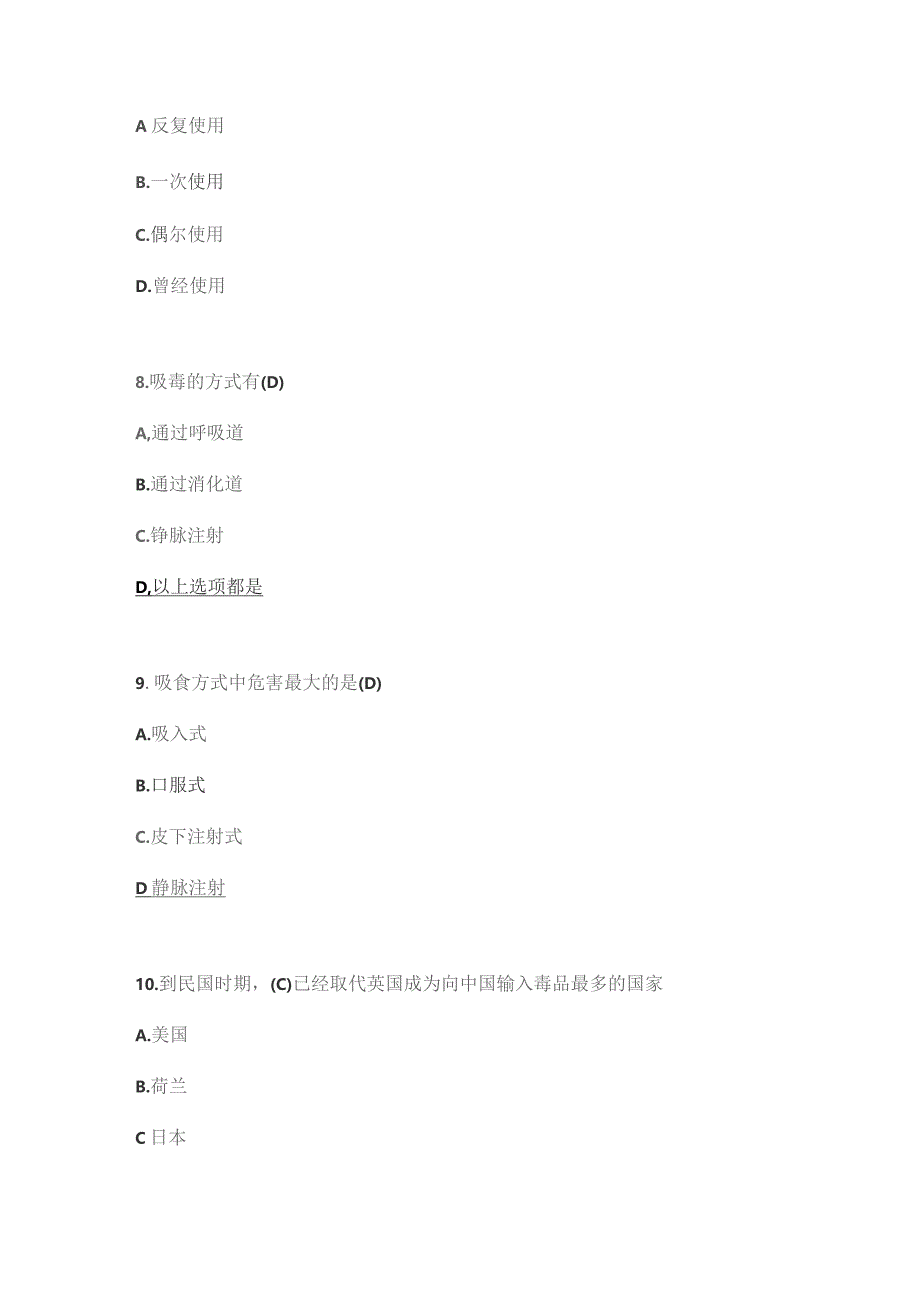 A 反复使用

B.一次使用

C.偶尔使用

D.曾经使用

8.吸毒的方式有(D)

A,通过呼吸道

B.通过消化道

C.铮脉注射

D,以上选项都是

9. 吸食方式中危害最大的是(D)

A.吸入式

B.口服式

C.皮下注射式

D 静脉注射

10.到民国时期，(C)已经取代英国成为向中国输入毒品最多的国家

A.美国

B.荷兰

C 日本